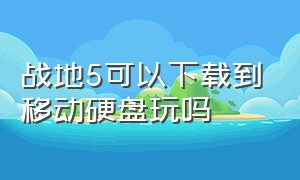 战地5可以下载到移动硬盘玩吗